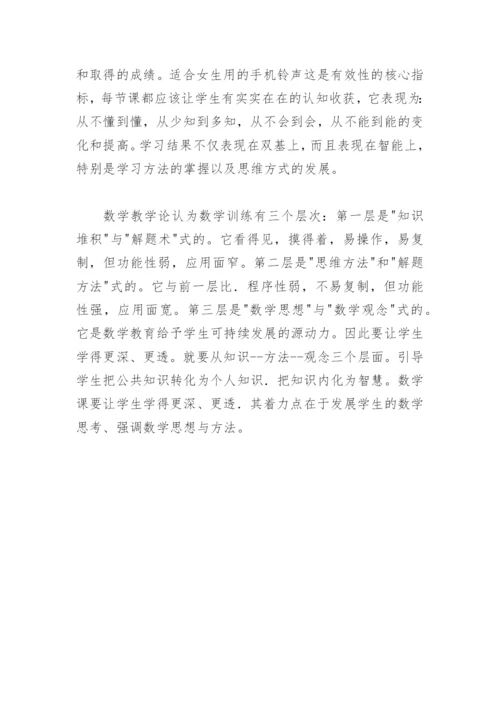 和取得的成绩。适合女生用的手机铃声这是有效性的核心指标，每节课都应该让学生有实实在在的认知收获，它表现为：从不懂到懂，从少知到多知，从不会到会，从不能到能的变化和提高。学习结果不仅表现在双基上，而且表现在智能上，特别是学习方法的掌握以及思维方式的发展。

数学教学论认为数学训练有三个层次：第一层是"知识堆积"与"解题术"式的。它看得见，摸得着，易操作，易复制，但功能性弱，应用面窄。第二层是"思维方法"和"解题方法"式的。它与前一层比．程序性弱，不易复制，但功能性强，应用面宽。第三层是"数学思想"与"数学观念"式的。它是数学教育给予学生可持续发展的源动力。因此要让学生学得更深、更透。就要从知识--方法--观念三个层面。引导学生把公共知识转化为个人知识．把知识内化为智慧。数学课要让学生学得更深、更透．其着力点在于发展学生的数学思考、强调数学思想与方法。